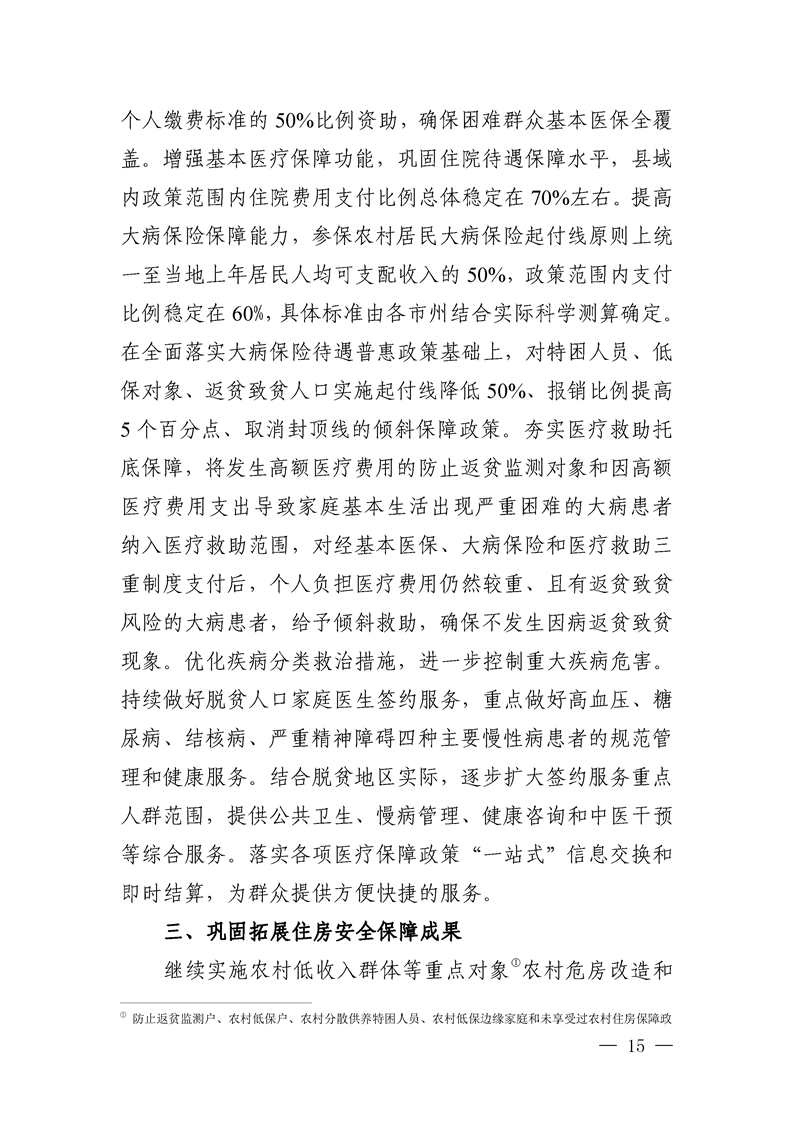 个人缴费标准的 50%比例资助，确保困难群众基本医保全覆盖。增强基本医疗保障功能，巩固住院待遇保障水平，县域内政策范围内住院费用支付比例总体稳定在 70%左右。提高大病保险保障能力，参保农村居民大病保险起付线原则上统一至当地上年居民人均可支配收入的 50%，政策范围内支付比例稳定在 60%，具体标准由各市州结合实际科学测算确定。在全面落实大病保险待遇普惠政策基础上，对特困人员、低保对象、返贫致贫人口实施起付线降低 50%、报销比例提高 5 个百分点、取消封顶线的倾斜保障政策。夯实医疗救助托底保障，将发生高额医疗费用的防止返贫监测对象和因高额医疗费用支出导致家庭基本生活出现严重困难的大病患者纳入医疗救助范围，对经基本医保、大病保险和医疗救助三重制度支付后，个人负担医疗费用仍然较重、且有返贫致贫风险的大病患者，给予倾斜救助，确保不发生因病返贫致贫现象。优化疾病分类救治措施，进一步控制重大疾病危害。持续做好脱贫人口家庭医生签约服务，重点做好高血压、糖尿病、结核病、严重精神障碍四种主要慢性病患者的规范管理和健康服务。结合脱贫地区实际，逐步扩大签约服务重点人群范围，提供公共卫生、慢病管理、健康咨询和中医干预等综合服务。落实各项医疗保障政策“一站式”信息交换和即时结算，为群众提供方便快捷的服务。

三、巩固拓展住房安全保障成果

继续实施农村低收入群体等重点对象①农村危房改造和

① 防止返贫监测户、农村低保户、农村分散供养特困人员、农村低保边缘家庭和未享受过农村住房保障政

— 15 —